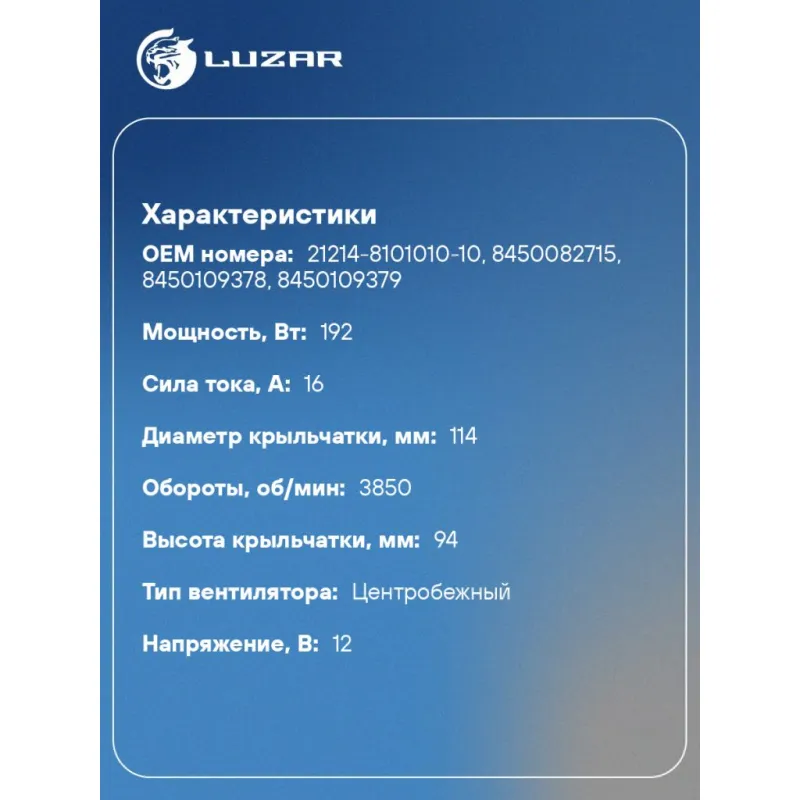 LUZAR

Характеристики

OEM номера: 21214-8101010-10, 8450082715, 8450109378, 8450109379

Мощность, Вт: 192

Сила тока, А: 16

Диаметр крыльчатки, мм: 114

Обороты, об/мин: 3850

Высота крыльчатки, мм: 94

Тип вентилятора: Центробежный

Напряжение, В: 12